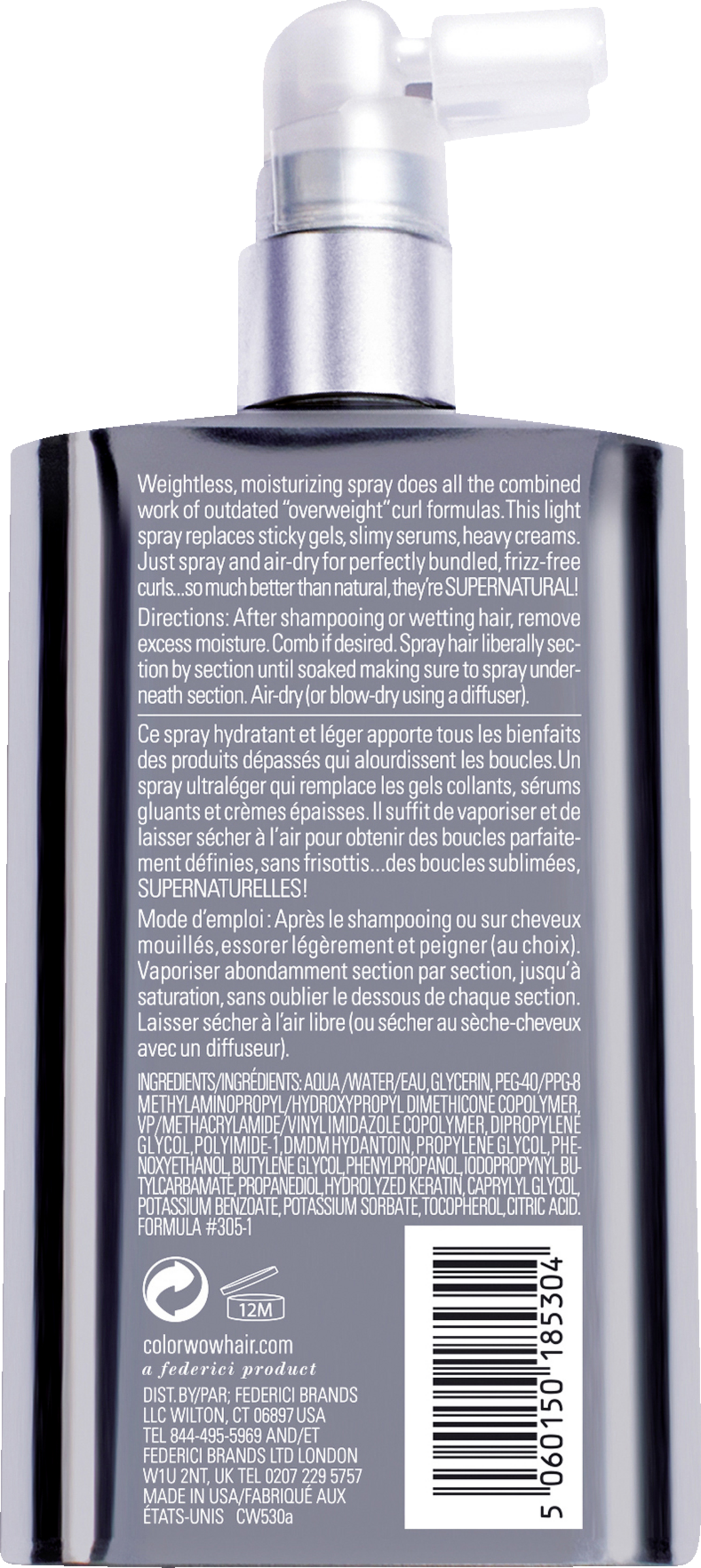 Weightless, moisturizing spray does all the combined work of outdated "overweight" curl formulas. This light spray replaces sticky gels, slimy serums, heavy creams. Just spray and air-dry for perfectly bundled, frizz-free curls...so much better than natural, they're SUPERNATURAL!

Directions: After shampooing or wetting hair, remove excess moisture. Comb if desired. Spray hair liberally section by section until soaked making sure to spray underneath section. Air-dry (or blow-dry using a diffuser).

Ce spray hydratant et léger apporte tous les bienfaits des produits dépassés qui alourdissent les boucles. Un spray ultraléger qui remplace les gels collants, sérums gluants et crèmes épaisses. Il suffit de vaporiser et de laisser sécher à l'air pour obtenir des boucles parfaitement définies, sans frisottis...des boucles sublimées, SUPERNATURELLES!

Mode d'emploi : Après le shampooing ou sur cheveux mouillés, essorer légèrement et peigner (au choix). Vaporiser abondamment section par section, jusqu'à saturation, sans oublier le dessous de chaque section. Laisser sécher à l'air libre (ou sécher au sèche-cheveux avec un diffuseur).

INGREDIENTS/INGRÉDIENTS: AQUA/WATER/EAU, GLYCERIN, PEG-40/PPG-8 METHYLAMINOPROPYL/HYDROXYPROPYL DIMETHICONE COPOLYMER, VP/METHACRYLAMIDE/VINYL IMIDAZOLE COPOLYMER, DIPROPYLENE GLYCOL, POLYIMIDE-1, DMDM HYDANTOIN, PROPYLENE GLYCOL, PHENOXYETHANOL, BUTYLENE GLYCOL, PHENYLPROPANOL, IODOPROPYNYL BUTYLCARBAMATE, PROPANEDIOL, HYDROLYZED KERATIN, CAPRYLYL GLYCOL, POTASSIUM BENZOATE, POTASSIUM SORBATE, TOCOPHEROL, CITRIC ACID. FORMULA #305-1

12M

colorwowhair.com
a federici product
DIST. BY/PAR; FEDERICI BRANDS LLC WILTON, CT 06897 USA
TEL 844-495-5969 AND/ET FEDERICI BRANDS LTD LONDON W1U 2NT, UK TEL 0207 229 5757
MADE IN USA/FABRIQUÉ AUX ÉTATS-UNIS CW530a

5 060150 185304